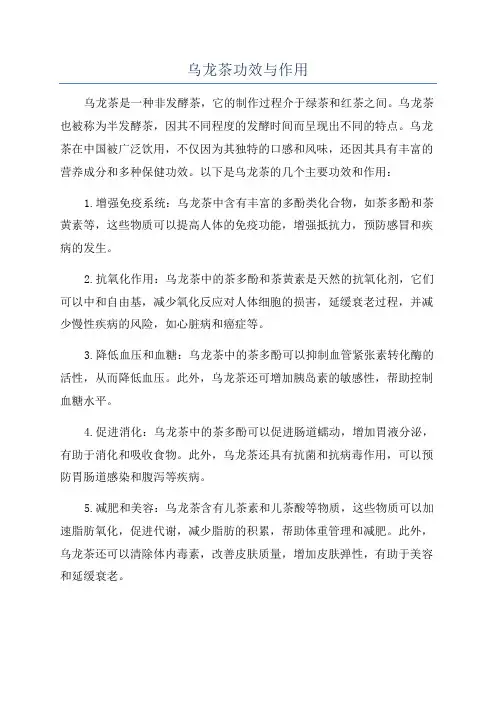 乌龙茶功效与作用

乌龙茶是一种非发酵茶，它的制作过程介于绿茶和红茶之间。乌龙茶也被称为半发酵茶，因其不同程度的发酵时间而呈现出不同的特点。乌龙茶在中国被广泛饮用，不仅因为其独特的口感和风味，还因其具有丰富的营养成分和多种保健功效。以下是乌龙茶的几个主要功效和作用：

1.增强免疫系统：乌龙茶中含有丰富的多酚类化合物，如茶多酚和茶黄素等，这些物质可以提高人体的免疫功能，增强抵抗力，预防感冒和疾病的发生。

2.抗氧化作用：乌龙茶中的茶多酚和茶黄素是天然的抗氧化剂，它们可以中和自由基，减少氧化反应对人体细胞的损害，延缓衰老过程，并减少慢性疾病的风险，如心脏病和癌症等。

3.降低血压和血糖：乌龙茶中的茶多酚可以抑制血管紧张素转化酶的活性，从而降低血压。此外，乌龙茶还可增加胰岛素的敏感性，帮助控制血糖水平。

4.促进消化：乌龙茶中的茶多酚可以促进肠道蠕动，增加胃液分泌，有助于消化和吸收食物。此外，乌龙茶还具有抗菌和抗病毒作用，可以预防胃肠道感染和腹泻等疾病。

5.减肥和美容：乌龙茶含有儿茶素和儿茶酸等物质，这些物质可以加速脂肪氧化，促进代谢，减少脂肪的积累，帮助体重管理和减肥。此外，乌龙茶还可以清除体内毒素，改善皮肤质量，增加皮肤弹性，有助于美容和延缓衰老。